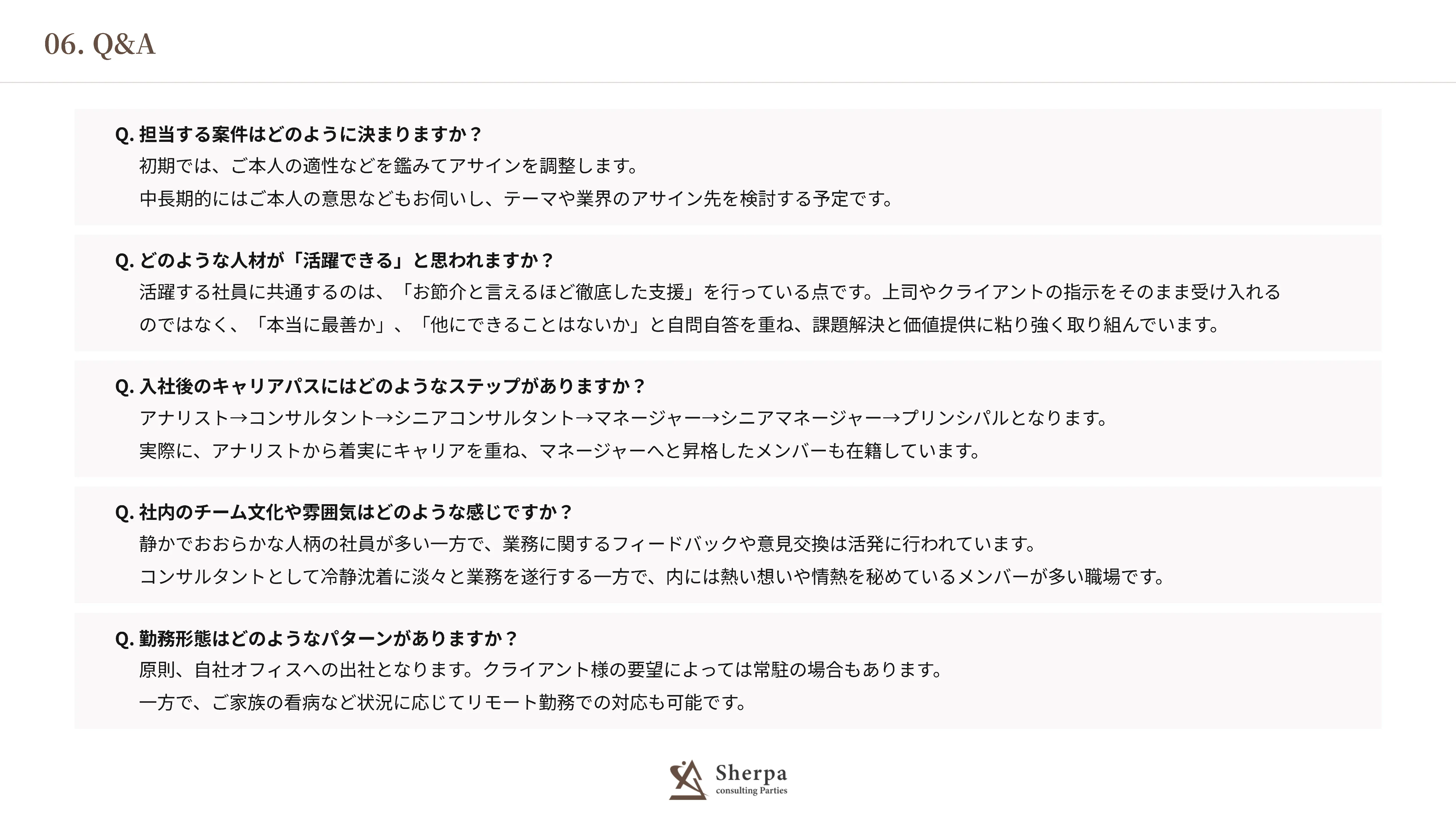 06. Q&A

Q. 担当する案件はどのように決まりますか？
初期では、ご本人の適性などを鑑みてアサインを調整します。
中長期的にはご本人の意思などもお伺いし、テーマや業界のアサイン先を検討する予定です。

Q. どのような人材が「活躍できる」と思われますか？
活躍する社員に共通するのは、「お節介と言えるほど徹底した支援」を行っている点です。上司やクライアントの指示をそのまま受け入れるのではなく、「本当に最善か」、「他にできることはないか」と自問自答を重ね、課題解決と価値提供に粘り強く取り組んでいます。

Q. 入社後のキャリアパスにはどのようなステップがありますか？
アナリスト→コンサルタント→シニアコンサルタント→マネージャー→シニアマネージャー→プリンシパルとなります。
実際に、アナリストから着実にキャリアを重ね、マネージャーへと昇格したメンバーも在籍しています。

Q. 社内のチーム文化や雰囲気はどのような感じですか？
静かでおおらかな人柄の社員が多い一方で、業務に関するフィードバックや意見交換は活発に行われています。
コンサルタントとして冷静沈着に淡々と業務を遂行する一方で、内には熱い想いや情熱を秘めているメンバーが多い職場です。

Q. 勤務形態はどのようなパターンがありますか？
原則、自社オフィスへの出社となります。クライアント様の要望によっては常駐の場合もあります。
一方で、ご家族の看病など状況に応じてリモート勤務での対応も可能です。

Sherpa
consulting Parties